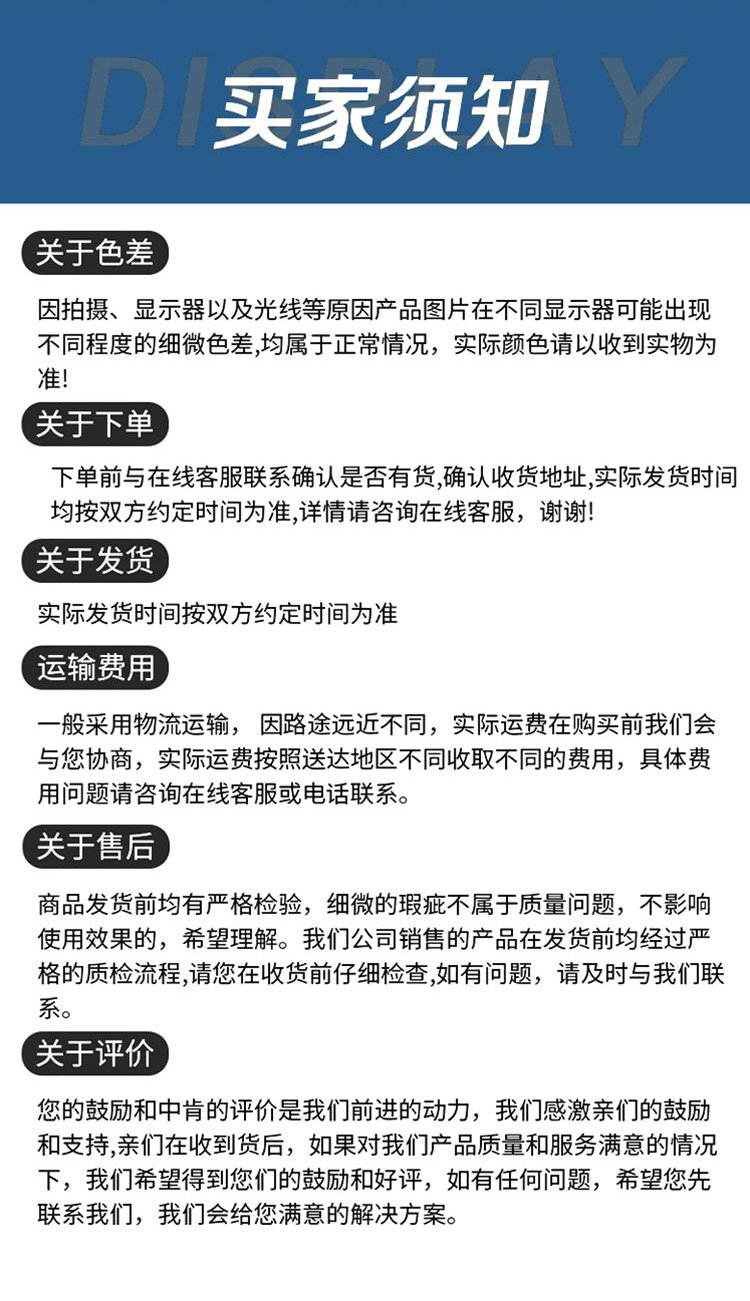 DISPLAY
买家须知

关于色差

因拍摄、显示器以及光线等原因产品图片在不同显示器可能出现不同程度的细微色差,均属于正常情况，实际颜色请以收到实物为准!

关于下单

下单前与在线客服联系确认是否有货,确认收货地址,实际发货时间均按双方约定时间为准,详情请咨询在线客服，谢谢!

关于发货

实际发货时间按双方约定时间为准

运输费用

一般采用物流运输， 因路途远近不同，实际运费在购买前我们会与您协商，实际运费按照送达地区不同收取不同的费用，具体费用问题请咨询在线客服或电话联系。

关于售后

商品发货前均有严格检验，细微的瑕疵不属于质量问题，不影响使用效果的，希望理解。我们公司销售的产品在发货前均经过严格的质检流程,请您在收货前仔细检查,如有问题，请及时与我们联系。

关于评价

您的鼓励和中肯的评价是我们前进的动力，我们感激亲们的鼓励和支持,亲们在收到货后，如果对我们产品质量和服务满意的情况下，我们希望得到您们的鼓励和好评，如有任何问题，希望您先联系我们，我们会给您满意的解决方案。